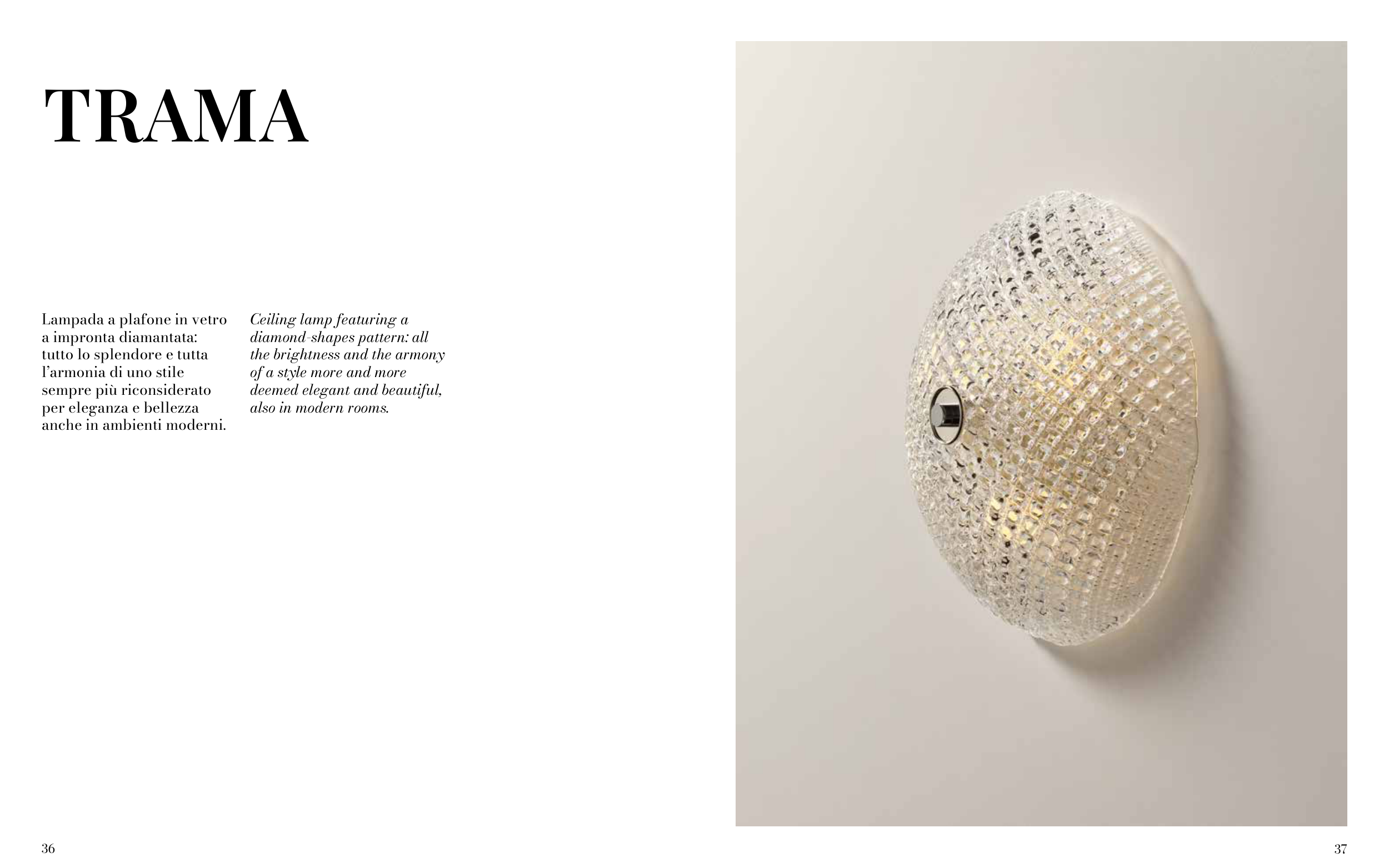 TRAMA

Lampada a plafone in vetro a impronta diamantata: tutto lo splendore e tutta l'armonia di uno stile sempre più riconsiderato per eleganza e bellezza anche in ambienti moderni.

Ceiling lamp featuring a diamond-shapes pattern: all the brightness and the armony of a style more and more deemed elegant and beautiful, also in modern rooms.

36

37